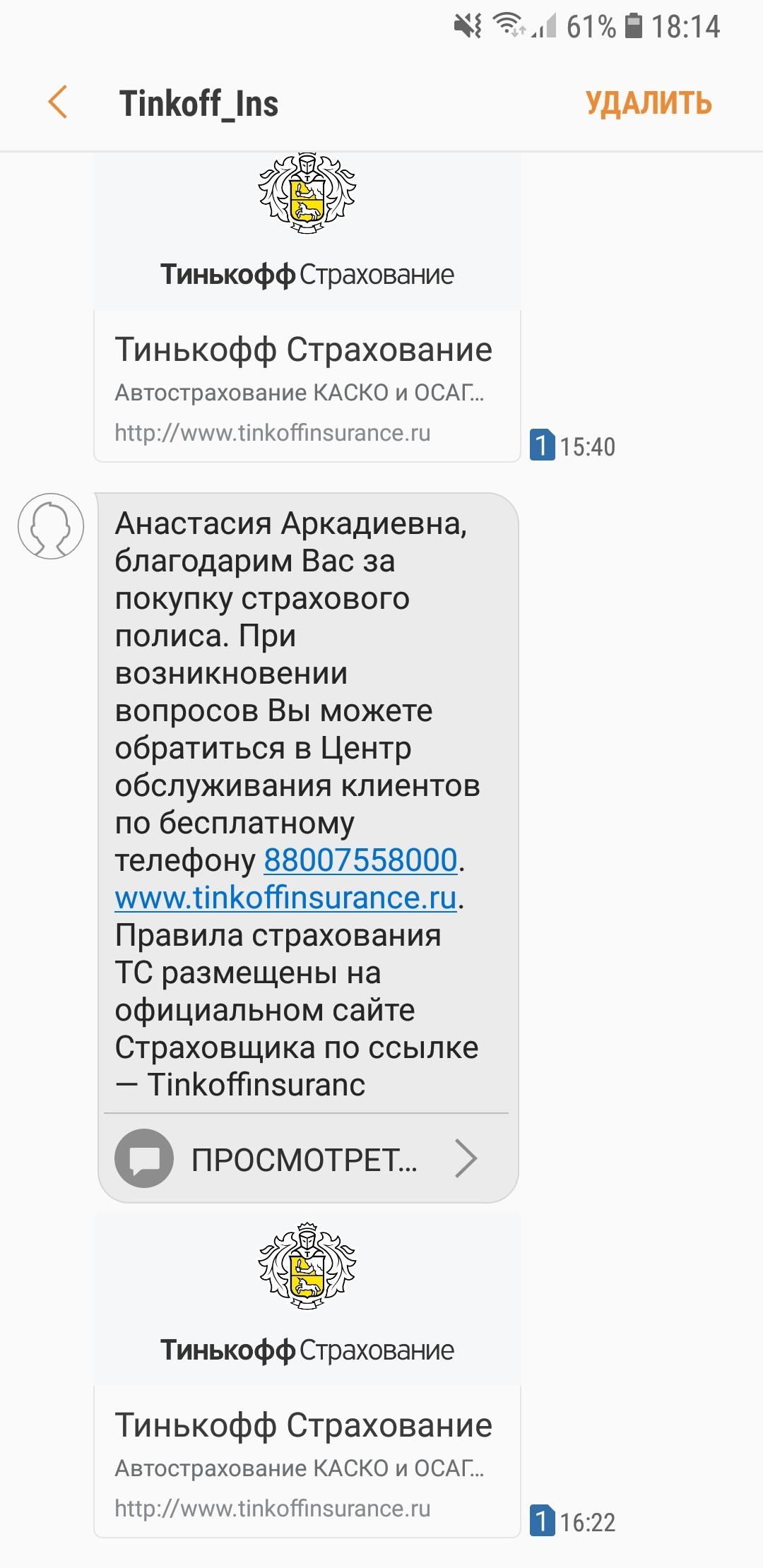 61% 18:14

Tinkoff_Ins УДАЛИТЬ

Тинькофф Страхование

Тинькофф Страхование
Автострахование КАСКО и ОСАГ...
http://www.tinkoffinsurance.ru

1 15:40

Анастасия Аркадиевна, благодарим Вас за покупку страхового полиса. При возникновении вопросов Вы можете обратиться в Центр обслуживания клиентов по бесплатному телефону 88007558000. www.tinkoffinsurance.ru. Правила страхования ТС размещены на официальном сайте Страховщика по ссылке — Tinkoffinsuranc

ПРОСМОТРЕТ...

Тинькофф Страхование

Тинькофф Страхование
Автострахование КАСКО и ОСАГ...
http://www.tinkoffinsurance.ru

1 16:22